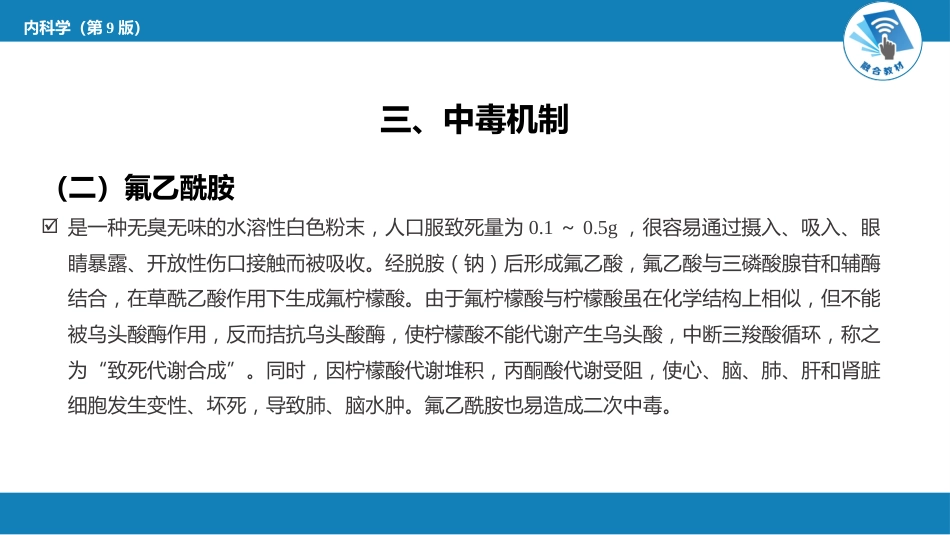 内科学（第 9 版）

融合教材

三、中毒机制

（二）氟乙酰胺

☑ 是一种无臭无味的水溶性白色粉末，人口服致死量为 0.1 ～ 0.5g ，很容易通过摄入、吸入、眼睛暴露、开放性伤口接触而被吸收。经脱胺（钠）后形成氟乙酸，氟乙酸与三磷酸腺苷和辅酶结合，在草酰乙酸作用下生成氟柠檬酸。由于氟柠檬酸与柠檬酸虽在化学结构上相似，但不能被乌头酸酶作用，反而拮抗乌头酸酶，使柠檬酸不能代谢产生乌头酸，中断三羧酸循环，称之为“致死代谢合成”。同时，因柠檬酸代谢堆积，丙酮酸代谢受阻，使心、脑、肺、肝和肾脏细胞发生变性、坏死，导致肺、脑水肿。氟乙酰胺也易造成二次中毒。